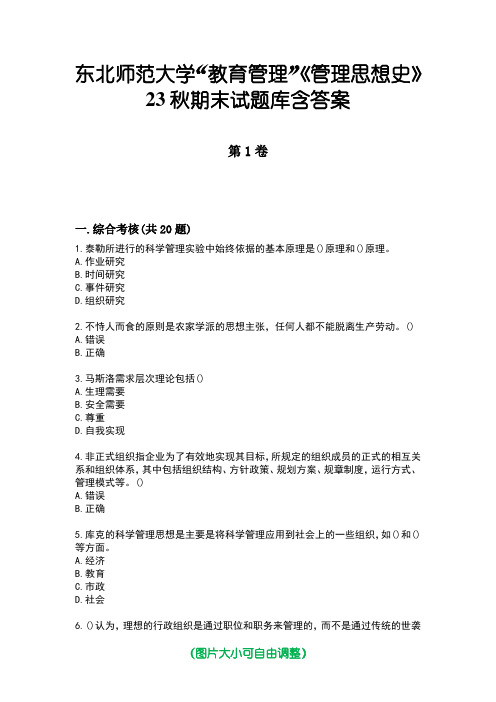 东北师范大学“教育管理”《管理思想史》23秋期末试题库含答案

第1卷

一.综合考核(共20题)

1.泰勒所进行的科学管理实验中始终依据的基本原理是()原理和()原理。
A.作业研究
B.时间研究
C.事件研究
D.组织研究

2.不恃人而食的原则是农家学派的思想主张，任何人都不能脱离生产劳动。()
A.错误
B.正确

3.马斯洛需求层次理论包括()
A.生理需要
B.安全需要
C.尊重
D.自我实现

4.非正式组织指企业为了有效地实现其目标，所规定的组织成员的正式的相互关系和组织体系，其中包括组织结构、方针政策、规划方案、规章制度，运行方式、管理模式等。()
A.错误
B.正确

5.库克的科学管理思想是主要是将科学管理应用到社会上的一些组织，如()和()等方面。
A.经济
B.教育
C.市政
D.社会

6.()认为，理想的行政组织是通过职位和职务来管理的，而不是通过传统的世袭

(图片大小可自由调整)